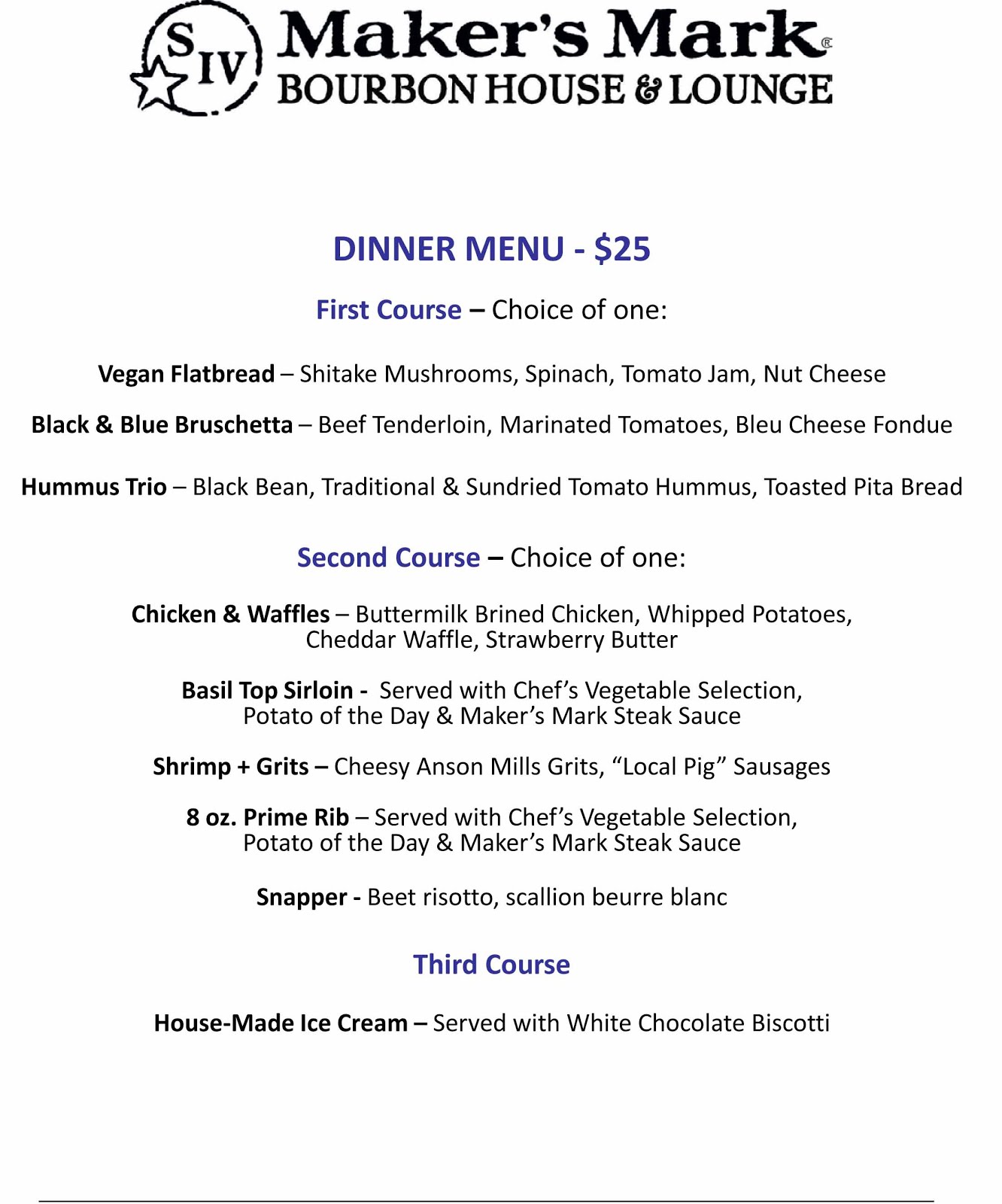 S IV

Maker's Mark®
BOURBON HOUSE & LOUNGE

DINNER MENU - $25

First Course – Choice of one:

Vegan Flatbread – Shitake Mushrooms, Spinach, Tomato Jam, Nut Cheese

Black & Blue Bruschetta – Beef Tenderloin, Marinated Tomatoes, Bleu Cheese Fondue

Hummus Trio – Black Bean, Traditional & Sundried Tomato Hummus, Toasted Pita Bread

Second Course – Choice of one:

Chicken & Waffles – Buttermilk Brined Chicken, Whipped Potatoes, Cheddar Waffle, Strawberry Butter

Basil Top Sirloin - Served with Chef's Vegetable Selection, Potato of the Day & Maker's Mark Steak Sauce

Shrimp + Grits – Cheesy Anson Mills Grits, "Local Pig" Sausages

8 oz. Prime Rib – Served with Chef's Vegetable Selection, Potato of the Day & Maker's Mark Steak Sauce

Snapper - Beet risotto, scallion beurre blanc

Third Course

House-Made Ice Cream – Served with White Chocolate Biscotti